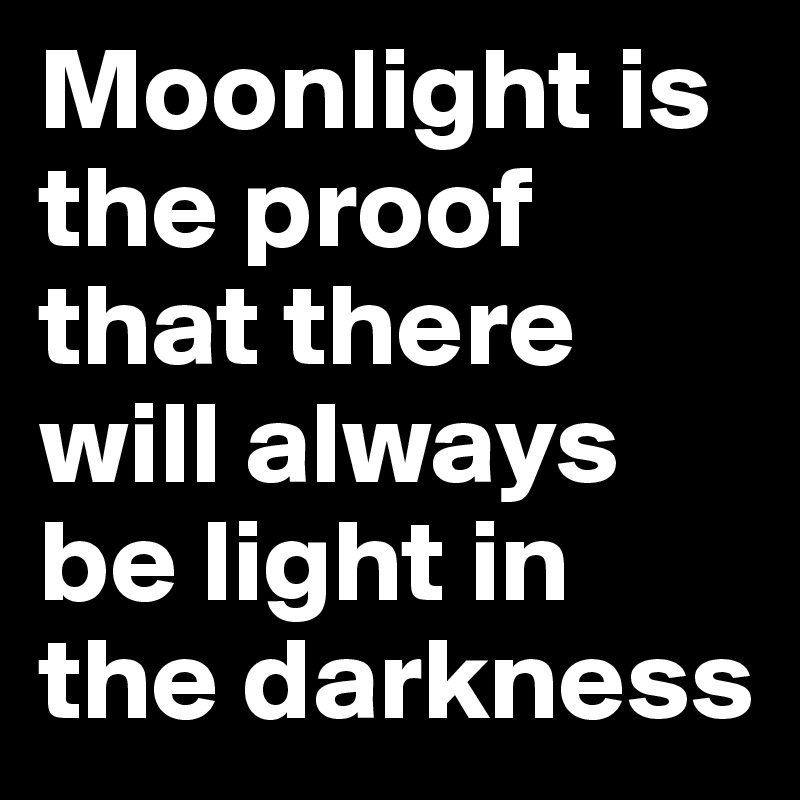 Moonlight is the proof that there will always be light in the darkness